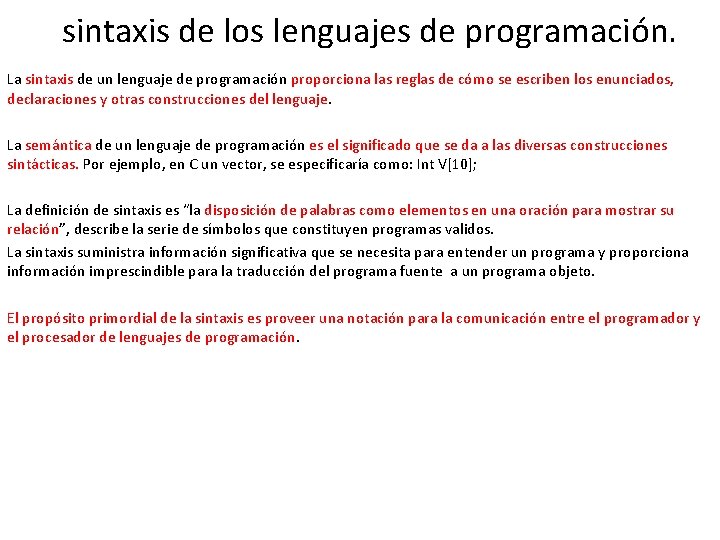 sintaxis de los lenguajes de programación.

La sintaxis de un lenguaje de programación proporciona las reglas de cómo se escriben los enunciados, declaraciones y otras construcciones del lenguaje.

La semántica de un lenguaje de programación es el significado que se da a las diversas construcciones sintácticas. Por ejemplo, en C un vector, se especificaría como: Int V[10];

La definición de sintaxis es "la disposición de palabras como elementos en una oración para mostrar su relación", describe la serie de símbolos que constituyen programas validos.
La sintaxis suministra información significativa que se necesita para entender un programa y proporciona información imprescindible para la traducción del programa fuente a un programa objeto.

El propósito primordial de la sintaxis es proveer una notación para la comunicación entre el programador y el procesador de lenguajes de programación.